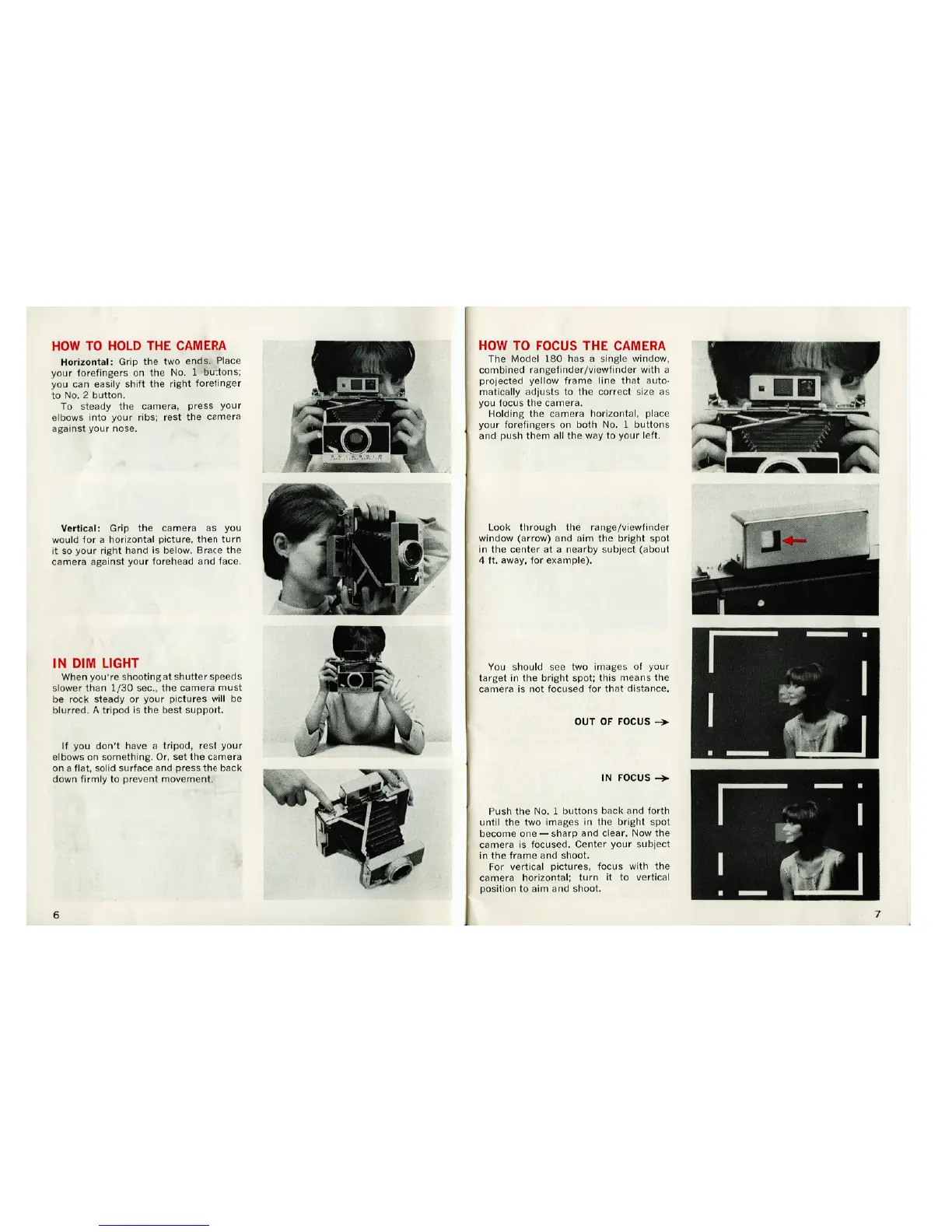 HOW TO HOLD THE CAMERA

Horizontal: Grip the two ends. Place your forefingers on the No. 1 buttons; you can easily shift the right forefinger to No. 2 button.
To steady the camera, press your elbows into your ribs; rest the camera against your nose.

Vertical: Grip the camera as you would for a horizontal picture, then turn it so your right hand is below. Brace the camera against your forehead and face.

IN DIM LIGHT

When you're shooting at shutter speeds slower than 1/30 sec., the camera must be rock steady or your pictures will be blurred. A tripod is the best support.

If you don't have a tripod, rest your elbows on something. Or, set the camera on a flat, solid surface and press the back down firmly to prevent movement.

6

HOW TO FOCUS THE CAMERA

The Model 180 has a single window, combined rangefinder/viewfinder with a projected yellow frame line that automatically adjusts to the correct size as you focus the camera.
Holding the camera horizontal, place your forefingers on both No. 1 buttons and push them all the way to your left.

Look through the range/viewfinder window (arrow) and aim the bright spot in the center at a nearby subject (about 4 ft. away, for example).

You should see two images of your target in the bright spot; this means the camera is not focused for that distance.

OUT OF FOCUS →

IN FOCUS →

Push the No. 1 buttons back and forth until the two images in the bright spot become one — sharp and clear. Now the camera is focused. Center your subject in the frame and shoot.
For vertical pictures, focus with the camera horizontal; turn it to vertical position to aim and shoot.

7